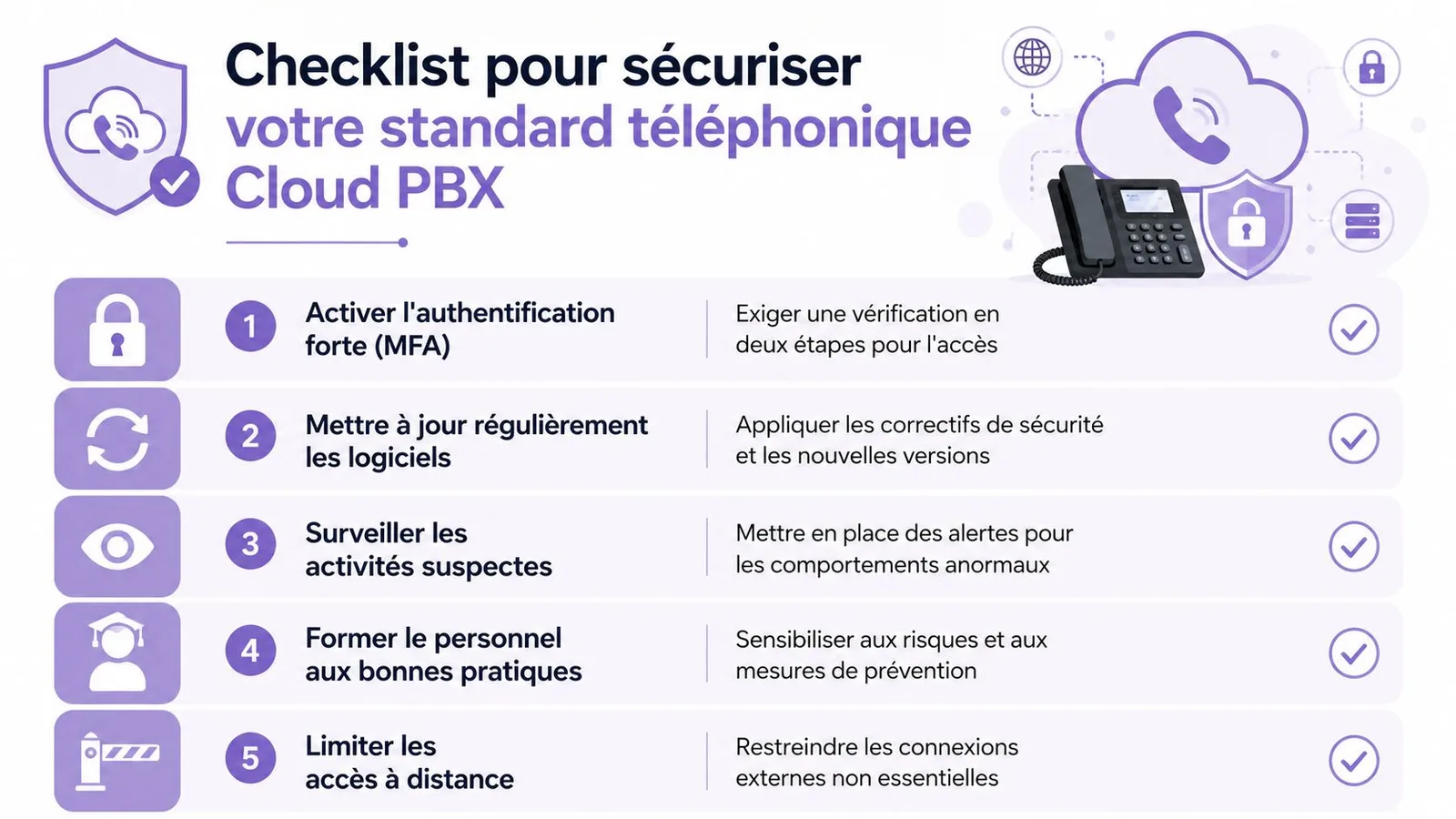 Checklist pour sécuriser votre standard téléphonique Cloud PBX

1 Activer l'authentification forte (MFA)
Exiger une vérification en deux étapes pour l'accès

2 Mettre à jour régulièrement les logiciels
Appliquer les correctifs de sécurité et les nouvelles versions

3 Surveiller les activités suspectes
Mettre en place des alertes pour les comportements anormaux

4 Former le personnel aux bonnes pratiques
Sensibiliser aux risques et aux mesures de prévention

5 Limiter les accès à distance
Restreindre les connexions externes non essentielles